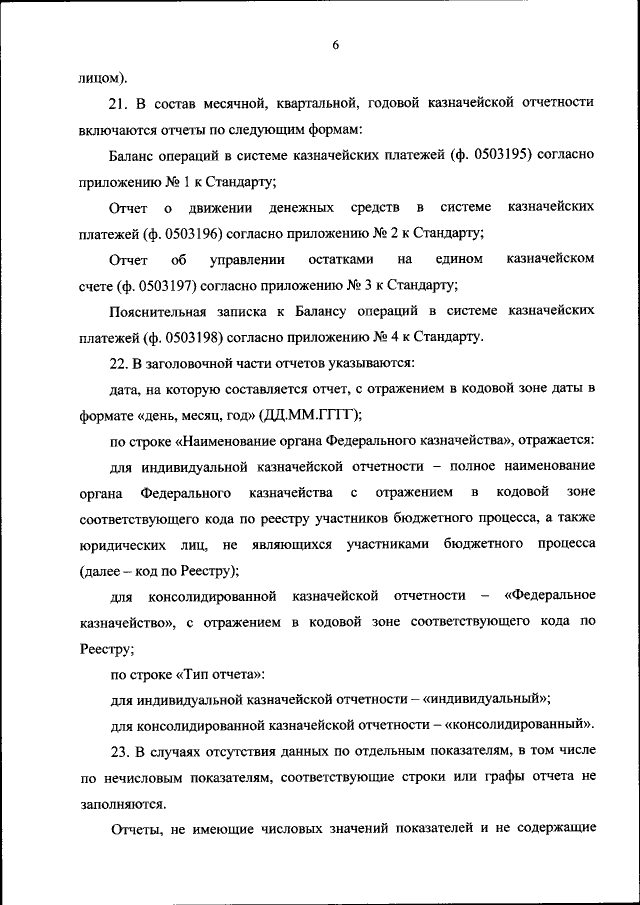 6

лицом).

21. В состав месячной, квартальной, годовой казначейской отчетности включаются отчеты по следующим формам:

Баланс операций в системе казначейских платежей (ф. 0503195) согласно приложению № 1 к Стандарту;

Отчет о движении денежных средств в системе казначейских платежей (ф. 0503196) согласно приложению № 2 к Стандарту;

Отчет об управлении остатками на едином казначейском счете (ф. 0503197) согласно приложению № 3 к Стандарту;

Пояснительная записка к Балансу операций в системе казначейских платежей (ф. 0503198) согласно приложению № 4 к Стандарту.

22. В заголовочной части отчетов указываются:

дата, на которую составляется отчет, с отражением в кодовой зоне даты в формате «день, месяц, год» (ДД.ММ.ГГГГ);

по строке «Наименование органа Федерального казначейства», отражается:

для индивидуальной казначейской отчетности – полное наименование органа Федерального казначейства с отражением в кодовой зоне соответствующего кода по реестру участников бюджетного процесса, а также юридических лиц, не являющихся участниками бюджетного процесса (далее – код по Реестру);

для консолидированной казначейской отчетности – «Федеральное казначейство», с отражением в кодовой зоне соответствующего кода по Реестру;

по строке «Тип отчета»:

для индивидуальной казначейской отчетности – «индивидуальный»;

для консолидированной казначейской отчетности – «консолидированный».

23. В случаях отсутствия данных по отдельным показателям, в том числе по нечисловым показателям, соответствующие строки или графы отчета не заполняются.

Отчеты, не имеющие числовых значений показателей и не содержащие